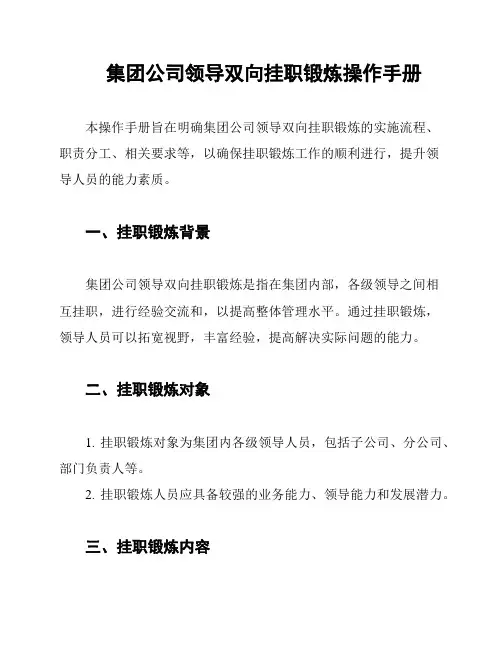 集团公司领导双向挂职锻炼操作手册

本操作手册旨在明确集团公司领导双向挂职锻炼的实施流程、职责分工、相关要求等，以确保挂职锻炼工作的顺利进行，提升领导人员的能力素质。

一、挂职锻炼背景

集团公司领导双向挂职锻炼是指在集团内部，各级领导之间相互挂职，进行经验交流和，以提高整体管理水平。通过挂职锻炼，领导人员可以拓宽视野，丰富经验，提高解决实际问题的能力。

二、挂职锻炼对象

1. 挂职锻炼对象为集团内各级领导人员，包括子公司、分公司、部门负责人等。

2. 挂职锻炼人员应具备较强的业务能力、领导能力和发展潜力。

三、挂职锻炼内容